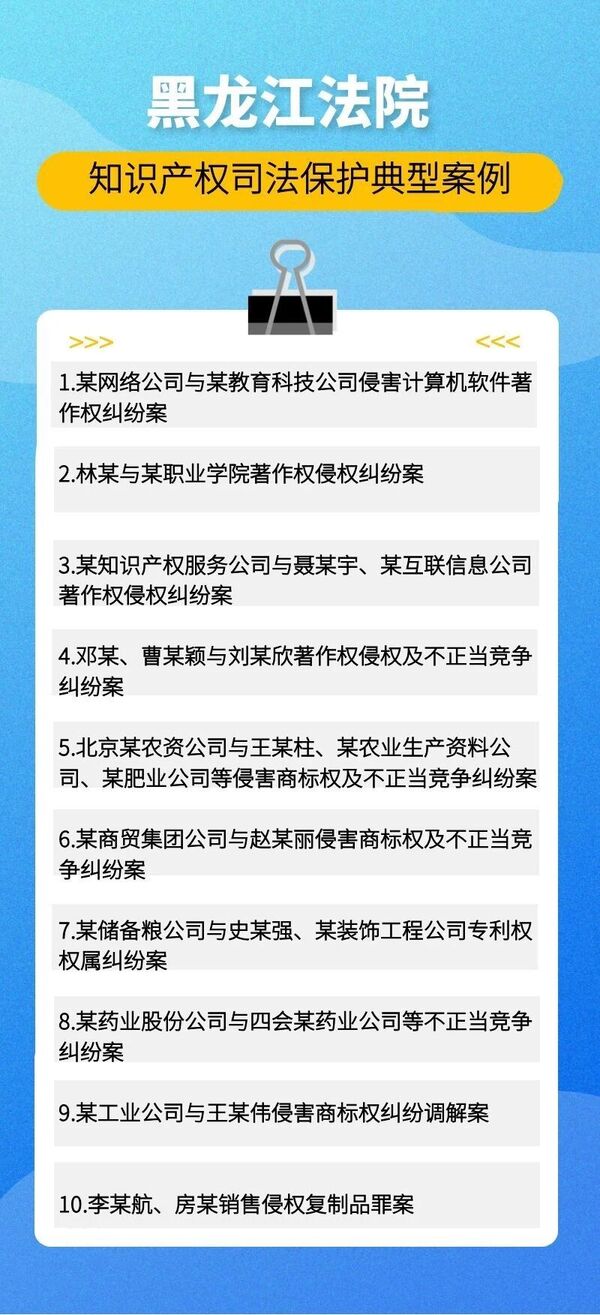 黑龙江法院

知识产权司法保护典型案例

>>> <<<

1.某网络公司与某教育科技公司侵害计算机软件著作权纠纷案

2.林某与某职业学院著作权侵权纠纷案

3.某知识产权服务公司与聂某宇、某互联信息公司著作权侵权纠纷案

4.邓某、曹某颖与刘某欣著作权侵权及不正当竞争纠纷案

5.北京某农资公司与王某柱、某农业生产资料公司、某肥业公司等侵害商标权及不正当竞争纠纷案

6.某商贸集团公司与赵某丽侵害商标权及不正当竞争纠纷案

7.某储备粮公司与史某强、某装饰工程公司专利权权属纠纷案

8.某药业股份公司与四会某药业公司等不正当竞争纠纷案

9.某工业公司与王某伟侵害商标权纠纷调解案

10.李某航、房某销售侵权复制品罪案